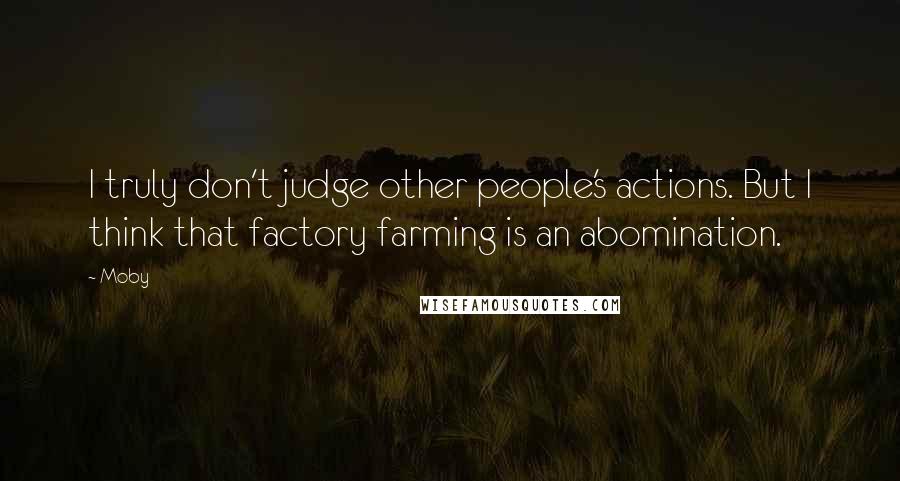 I truly don't judge other people's actions. But I think that factory farming is an abomination.

~ Moby

WISEFAMOUSQUOTES.COM